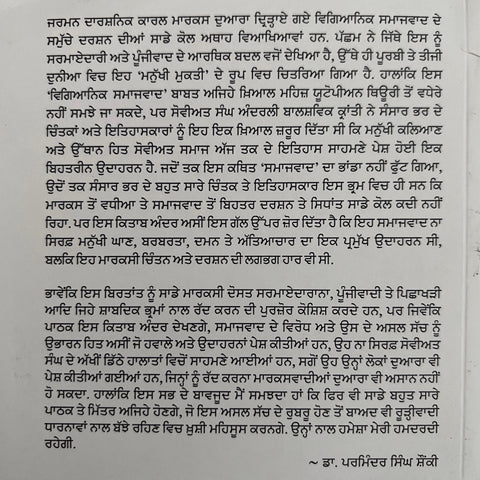 ਜਰਮਨ ਦਾਰਸ਼ਨਿਕ ਕਾਰਲ ਮਾਰਕਸ ਦੁਆਰਾ ਦ੍ਰਿੜ੍ਹਾਏ ਗਏ ਵਿਗਿਆਨਿਕ ਸਮਾਜਵਾਦ ਦੇ ਸਮੁੱਚੇ ਦਰਸ਼ਨ ਦੀਆਂ ਸਾਡੇ ਕੋਲ ਅਥਾਹ ਵਿਆਖਿਆਵਾਂ ਹਨ. ਪੱਛਮ ਨੇ ਜਿੱਥੇ ਇਸ ਨੂੰ ਸਰਮਾਏਦਾਰੀ ਅਤੇ ਪੂੰਜੀਵਾਦ ਦੇ ਆਰਥਿਕ ਬਦਲ ਵਜੋਂ ਦੇਖਿਆ ਹੈ, ਉੱਥੇ ਹੀ ਪੂਰਬੀ ਤੇ ਤੀਜੀ ਦੁਨੀਆ ਵਿਚ ਇਹ 'ਮਨੁੱਖੀ ਮੁਕਤੀ' ਦੇ ਰੂਪ ਵਿਚ ਚਿਤਰਿਆ ਗਿਆ ਹੈ. ਹਾਲਾਂਕਿ ਇਸ 'ਵਿਗਿਆਨਿਕ ਸਮਾਜਵਾਦ' ਬਾਬਤ ਅਜਿਹੇ ਖ਼ਿਆਲ ਮਹਿਜ਼ ਯੂਟੋਪੀਅਨ ਥਿਊਰੀ ਤੋਂ ਵਧੇਰੇ ਨਹੀਂ ਸਮਝੇ ਜਾ ਸਕਦੇ, ਪਰ ਸੋਵੀਅਤ ਸੰਘ ਅੰਦਰਲੀ ਬਾਲਸ਼ਵਿਕ ਕ੍ਰਾਂਤੀ ਨੇ ਸੰਸਾਰ ਭਰ ਦੇ ਚਿੰਤਕਾਂ ਅਤੇ ਇਤਿਹਾਸਕਾਰਾਂ ਨੂੰ ਇਹ ਇਕ ਖ਼ਿਆਲ ਜ਼ਰੂਰ ਦਿੱਤਾ ਸੀ ਕਿ ਮਨੁੱਖੀ ਕਲਿਆਣ ਅਤੇ ਉੱਥਾਨ ਹਿਤ ਸੋਵੀਅਤ ਸਮਾਜ ਅੱਜ ਤਕ ਦੇ ਇਤਿਹਾਸ ਸਾਹਮਣੇ ਪੇਸ਼ ਹੋਈ ਇਕ ਬਿਹਤਰੀਨ ਉਦਾਹਰਨ ਹੈ. ਜਦੋਂ ਤਕ ਇਸ ਕਥਿਤ 'ਸਮਾਜਵਾਦ' ਦਾ ਭਾਂਡਾ ਨਹੀਂ ਫੁੱਟ ਗਿਆ, ਉਦੋਂ ਤਕ ਸੰਸਾਰ ਭਰ ਦੇ ਬਹੁਤ ਸਾਰੇ ਚਿੰਤਕ ਤੇ ਇਤਿਹਾਸਕਾਰ ਇਸ ਭ੍ਰਮ ਵਿਚ ਹੀ ਸਨ ਕਿ ਮਾਰਕਸ ਤੋਂ ਵਧੀਆ ਤੇ ਸਮਾਜਵਾਦ ਤੋਂ ਬਿਹਤਰ ਦਰਸ਼ਨ ਤੇ ਸਿਧਾਂਤ ਸਾਡੇ ਕੋਲ ਕਦੀ ਨਹੀਂ ਰਿਹਾ. ਪਰ ਇਸ ਕਿਤਾਬ ਅੰਦਰ ਅਸੀਂ ਇਸ ਗੱਲ ਉੱਪਰ ਜ਼ੋਰ ਦਿੱਤਾ ਹੈ ਕਿ ਇਹ ਸਮਾਜਵਾਦ ਨਾ ਸਿਰਫ਼ ਮਨੁੱਖੀ ਘਾਣ, ਬਰਬਰਤਾ, ਦਮਨ ਤੇ ਅੱਤਿਆਚਾਰ ਦਾ ਇਕ ਪ੍ਰਮੁੱਖ ਉਦਾਹਰਨ ਸੀ, ਬਲਕਿ ਇਹ ਮਾਰਕਸੀ ਚਿੰਤਨ ਅਤੇ ਦਰਸ਼ਨ ਦੀ ਲਗਭਗ ਹਾਰ ਵੀ ਸੀ.

ਭਾਵੇਂਕਿ ਇਸ ਬਿਰਤਾਂਤ ਨੂੰ ਸਾਡੇ ਮਾਰਕਸੀ ਦੋਸਤ ਸਰਮਾਏਦਾਰਾਨਾ, ਪੂੰਜੀਵਾਦੀ ਤੇ ਪਿਛਾਖੜੀ ਆਦਿ ਜਿਹੇ ਸ਼ਾਬਦਿਕ ਭ੍ਰਮਾਂ ਨਾਲ ਰੱਦ ਕਰਨ ਦੀ ਪੁਰਜ਼ੋਰ ਕੋਸ਼ਿਸ਼ ਕਰਦੇ ਹਨ, ਪਰ ਜਿਵੇਂਕਿ ਪਾਠਕ ਇਸ ਕਿਤਾਬ ਅੰਦਰ ਦੇਖਣਗੇ, ਸਮਾਜਵਾਦ ਦੇ ਵਿਰੋਧ ਅਤੇ ਉਸ ਦੇ ਅਸਲ ਸੱਚ ਨੂੰ ਉਭਾਰਨ ਹਿਤ ਅਸੀਂ ਜੋ ਹਵਾਲੇ ਅਤੇ ਉਦਾਹਰਨਾਂ ਪੇਸ਼ ਕੀਤੀਆਂ ਹਨ, ਉਹ ਨਾ ਸਿਰਫ਼ ਸੋਵੀਅਤ ਸੰਘ ਦੇ ਅੱਖੀਂ ਡਿੱਠੇ ਹਾਲਾਤਾਂ ਵਿਚੋਂ ਸਾਹਮਣੇ ਆਈਆਂ ਹਨ, ਸਗੋਂ ਉਹ ਉਨ੍ਹਾਂ ਲੋਕਾਂ ਦੁਆਰਾ ਵੀ ਪੇਸ਼ ਕੀਤੀਆਂ ਗਈਆਂ ਹਨ, ਜਿਨ੍ਹਾਂ ਨੂੰ ਰੱਦ ਕਰਨਾ ਮਾਰਕਸਵਾਦੀਆਂ ਦੁਆਰਾ ਵੀ ਅਸਾਨ ਨਹੀਂ ਹੋ ਸਕਦਾ. ਹਾਲਾਂਕਿ ਇਸ ਸਭ ਦੇ ਬਾਵਜੂਦ ਮੈਂ ਸਮਝਦਾ ਹਾਂ ਕਿ ਫਿਰ ਵੀ ਸਾਡੇ ਬਹੁਤ ਸਾਰੇ ਪਾਠਕ ਤੇ ਮਿੱਤਰ ਅਜਿਹੇ ਹੋਣਗੇ, ਜੋ ਇਸ ਅਸਲ ਸੱਚ ਦੇ ਰੂਬਰੂ ਹੋਣ ਤੋਂ ਬਾਅਦ ਵੀ ਰੂੜ੍ਹੀਵਾਦੀ ਧਾਰਨਾਵਾਂ ਨਾਲ ਬੱਝੇ ਰਹਿਣ ਵਿਚ ਖ਼ੁਸ਼ੀ ਮਹਿਸੂਸ ਕਰਨਗੇ. ਉਨ੍ਹਾਂ ਨਾਲ ਹਮੇਸ਼ਾ ਮੇਰੀ ਹਮਦਰਦੀ ਰਹੇਗੀ.

~ ਡਾ. ਪਰਮਿੰਦਰ ਸਿੰਘ ਸ਼ੌਂਕੀ